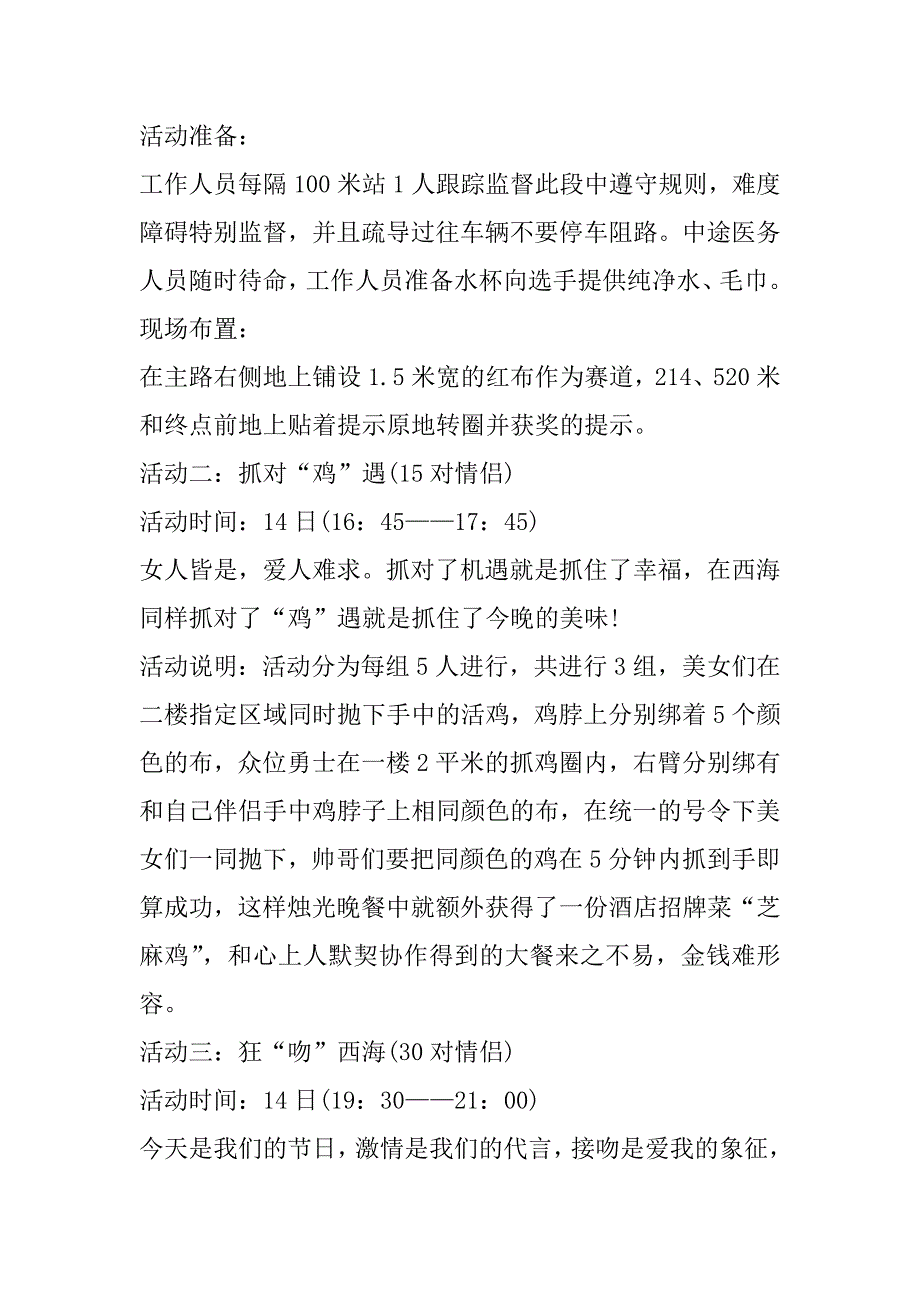 活动准备：

工作人员每隔100米站1人跟踪监督此段中遵守规则，难度障碍特别监督，并且疏导过往车辆不要停车阻路。中途医务人员随时待命，工作人员准备水杯向选手提供纯净水、毛巾。

现场布置：

在主路右侧地上铺设1.5米宽的红布作为赛道，214、520米和终点前地上贴着提示原地转圈并获奖的提示。

活动二：抓对“鸡”遇(15对情侣)

活动时间：14日(16：45——17：45)

女人皆是，爱人难求。抓对了机遇就是抓住了幸福，在西海同样抓对了“鸡”遇就是抓住了今晚的美味!

活动说明：活动分为每组5人进行，共进行3组，美女们在二楼指定区域同时抛下手中的活鸡，鸡脖上分别绑着5个颜色的布，众位勇士在一楼2平米的抓鸡圈内，右臂分别绑有和自己伴侣手中鸡脖子上相同颜色的布，在统一的号令下美女们一同抛下，帅哥们要把同颜色的鸡在5分钟内抓到手即算成功，这样烛光晚餐中就额外获得了一份酒店招牌菜“芝麻鸡”，和心上人默契协作得到的大餐来之不易，金钱难形容。

活动三：狂“吻”西海(30对情侣)

活动时间：14日(19：30——21：00)

今天是我们的节日，激情是我们的代言，接吻是爱我的象征，